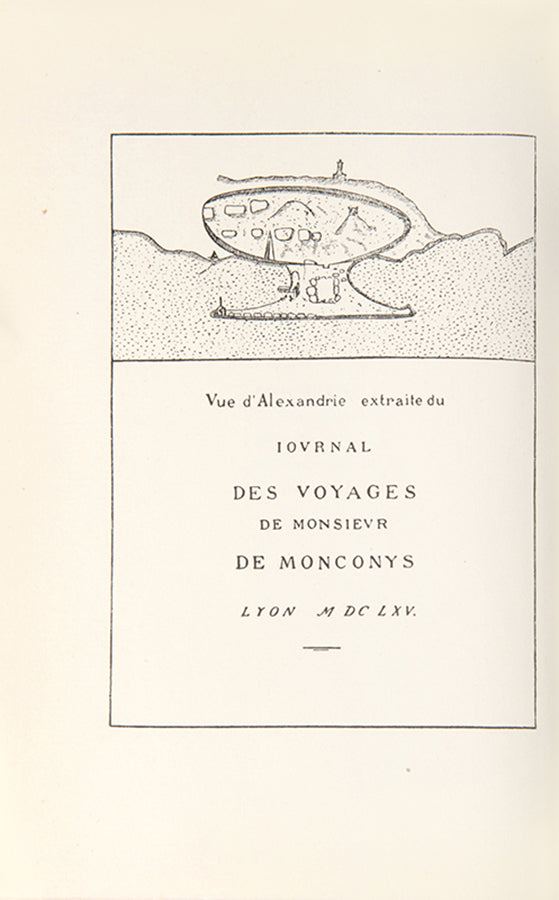 Vue d'Alexandrie extraite du

IOVRNAL

DES VOYAGES
DE MONSIEVR

DE MONCONYS

LYON M DC LXV.